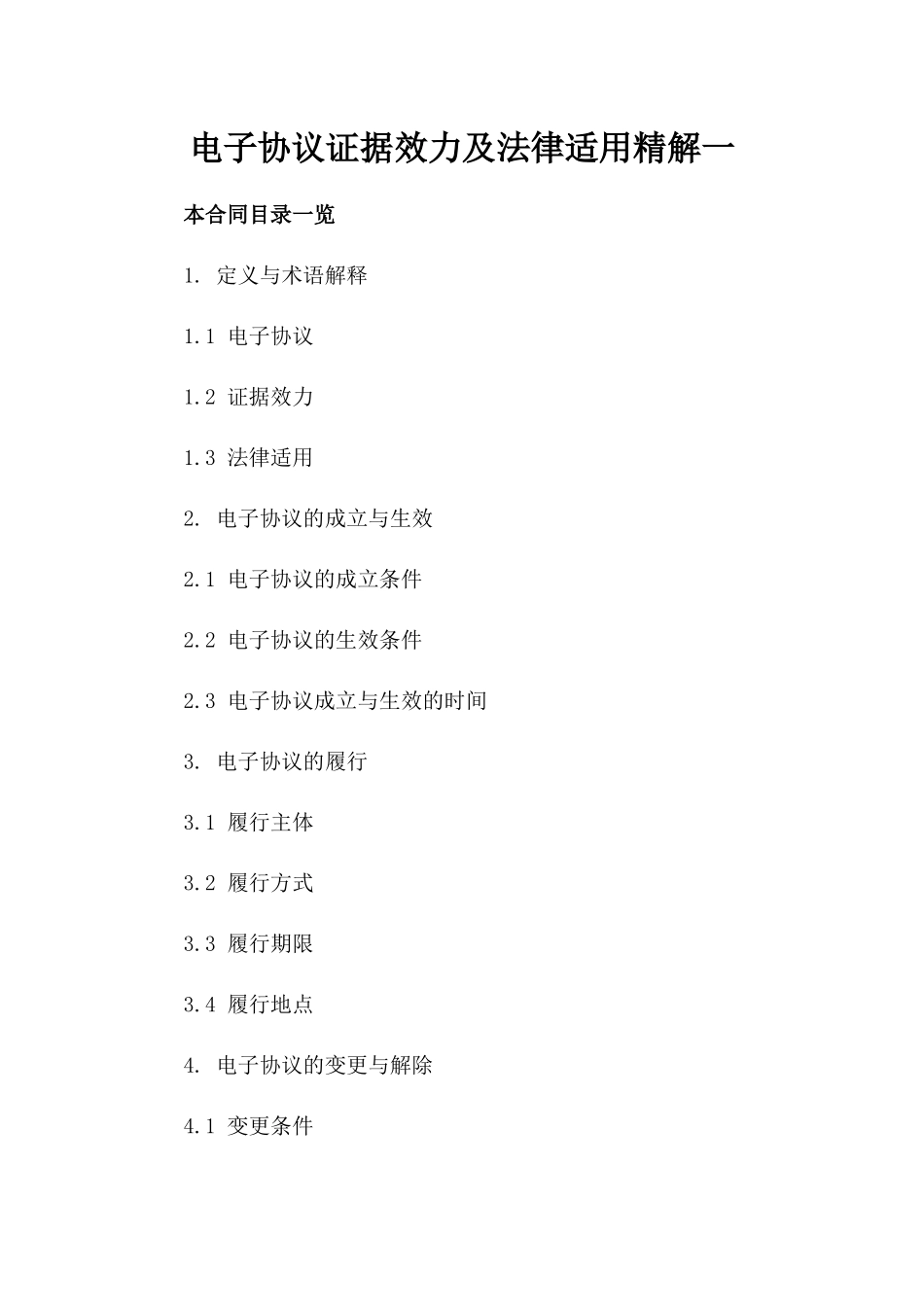 电子协议证据效力及法律适用精解一

本合同目录一览

1. 定义与术语解释

1.1 电子协议

1.2 证据效力

1.3 法律适用

2. 电子协议的成立与生效

2.1 电子协议的成立条件

2.2 电子协议的生效条件

2.3 电子协议成立与生效的时间

3. 电子协议的履行

3.1 履行主体

3.2 履行方式

3.3 履行期限

3.4 履行地点

4. 电子协议的变更与解除

4.1 变更条件